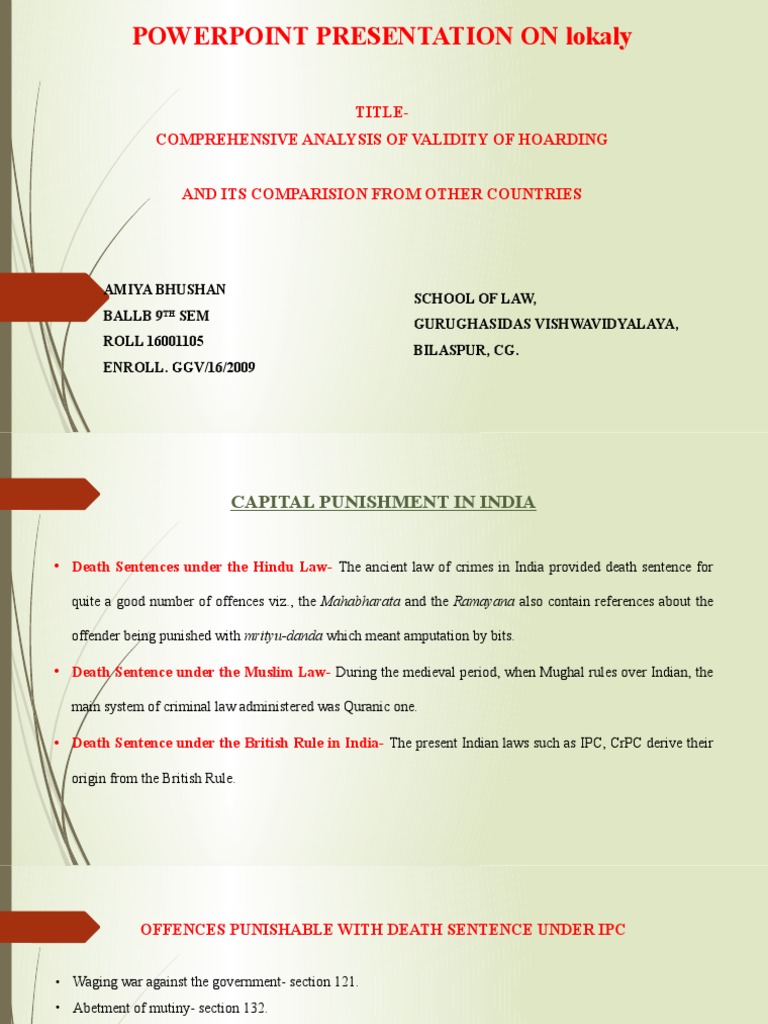 POWERPOINT PRESENTATION ON lokaly

TITLE-
COMPREHENSIVE ANALYSIS OF VALIDITY OF HOARDING

AND ITS COMPARISION FROM OTHER COUNTRIES

AMIYA BHUSHAN
BALLB 9TH SEM
ROLL 16001105
ENROLL. GGV/16/2009

SCHOOL OF LAW,
GURUGHASIDAS VISHWAVIDYALAYA,
BILASPUR, CG.

CAPITAL PUNISHMENT IN INDIA

• Death Sentences under the Hindu Law- The ancient law of crimes in India provided death sentence for quite a good number of offences viz., the Mahabharata and the Ramayana also contain references about the offender being punished with mrityu-danda which meant amputation by bits.

• Death Sentence under the Muslim Law- During the medieval period, when Mughal rules over Indian, the main system of criminal law administered was Quranic one.

• Death Sentence under the British Rule in India- The present Indian laws such as IPC, CrPC derive their origin from the British Rule.

OFFENCES PUNISHABLE WITH DEATH SENTENCE UNDER IPC

• Waging war against the government- section 121.

• Abetment of mutiny- section 132.